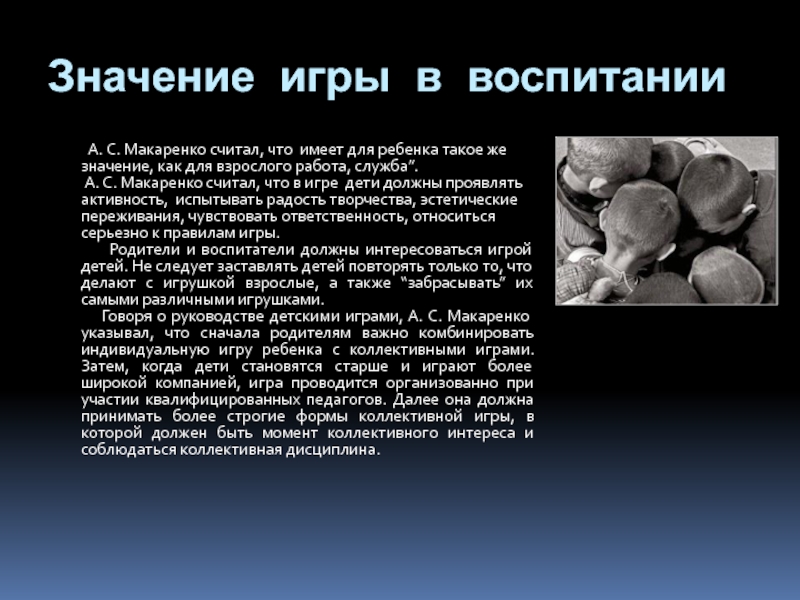 Значение игры в воспитании

А. С. Макаренко считал, что имеет для ребенка такое же значение, как для взрослого работа, служба".
А. С. Макаренко считал, что в игре дети должны проявлять активность, испытывать радость творчества, эстетические переживания, чувствовать ответственность, относиться серьезно к правилам игры.
Родители и воспитатели должны интересоваться игрой детей. Не следует заставлять детей повторять только то, что делают с игрушкой взрослые, а также "забрасывать" их самыми различными игрушками.
Говоря о руководстве детскими играми, А. С. Макаренко указывал, что сначала родителям важно комбинировать индивидуальную игру ребенка с коллективными играми. Затем, когда дети становятся старше и играют более широкой компанией, игра проводится организованно при участии квалифицированных педагогов. Далее она должна принимать более строгие формы коллективной игры, в которой должен быть момент коллективного интереса и соблюдаться коллективная дисциплина.